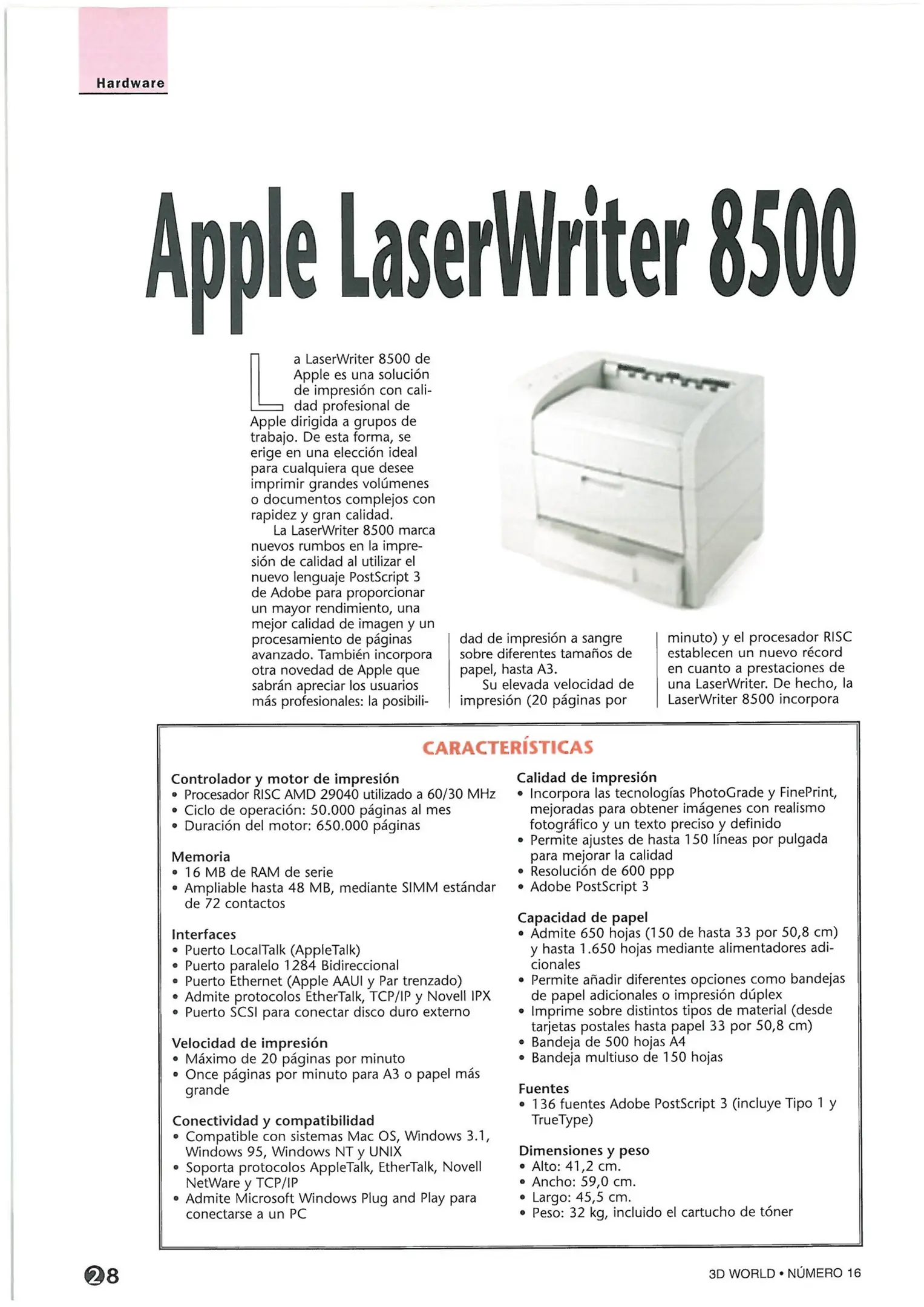 Hardware

Apple LaserWriter 8500

La LaserWriter 8500 de Apple es una solución de impresión con calidad profesional de Apple dirigida a grupos de trabajo. De esta forma, se erige en una elección ideal para cualquiera que desee imprimir grandes volúmenes o documentos complejos con rapidez y gran calidad.

La LaserWriter 8500 marca nuevos rumbos en la impresión de calidad al utilizar el nuevo lenguaje PostScript 3 de Adobe para proporcionar un mayor rendimiento, una mejor calidad de imagen y un procesamiento de páginas avanzado. También incorpora otra novedad de Apple que sabrán apreciar los usuarios más profesionales: la posibilidad de impresión a sangre sobre diferentes tamaños de papel, hasta A3.

Su elevada velocidad de impresión (20 páginas por minuto) y el procesador RISC establecen un nuevo récord en cuanto a prestaciones de una LaserWriter. De hecho, la LaserWriter 8500 incorpora

CARACTERÍSTICAS

Controlador y motor de impresión
• Procesador RISC AMD 29040 utilizado a 60/30 MHz
• Ciclo de operación: 50.000 páginas al mes
• Duración del motor: 650.000 páginas

Memoria
• 16 MB de RAM de serie
• Ampliable hasta 48 MB, mediante SIMM estándar de 72 contactos

Interfaces
• Puerto LocalTalk (AppleTalk)
• Puerto paralelo 1284 Bidireccional
• Puerto Ethernet (Apple AAUI y Par trenzado)
• Admite protocolos EtherTalk, TCP/IP y Novell IPX
• Puerto SCSI para conectar disco duro externo

Velocidad de impresión
• Máximo de 20 páginas por minuto
• Once páginas por minuto para A3 o papel más grande

Conectividad y compatibilidad
• Compatible con sistemas Mac OS, Windows 3.1, Windows 95, Windows NT y UNIX
• Soporta protocolos AppleTalk, EtherTalk, Novell NetWare y TCP/IP
• Admite Microsoft Windows Plug and Play para conectarse a un PC

Calidad de impresión
• Incorpora las tecnologías PhotoGrade y FinePrint, mejoradas para obtener imágenes con realismo fotográfico y un texto preciso y definido
• Permite ajustes de hasta 150 líneas por pulgada para mejorar la calidad
• Resolución de 600 ppp
• Adobe PostScript 3

Capacidad de papel
• Admite 650 hojas (150 de hasta 33 por 50,8 cm) y hasta 1.650 hojas mediante alimentadores adicionales
• Permite añadir diferentes opciones como bandejas de papel adicionales o impresión dúplex
• Imprime sobre distintos tipos de material (desde tarjetas postales hasta papel 33 por 50,8 cm)
• Bandeja de 500 hojas A4
• Bandeja multiuso de 150 hojas

Fuentes
• 136 fuentes Adobe PostScript 3 (incluye Tipo 1 y TrueType)

Dimensiones y peso
• Alto: 41,2 cm.
• Ancho: 59,0 cm.
• Largo: 45,5 cm.
• Peso: 32 kg, incluido el cartucho de tóner

28

3D WORLD • NÚMERO 16